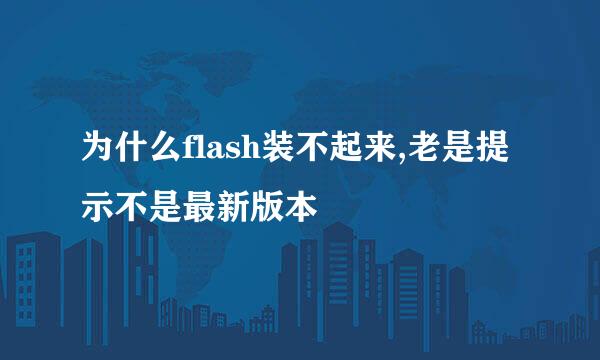 为什么flash装不起来,老是提示不是最新版本